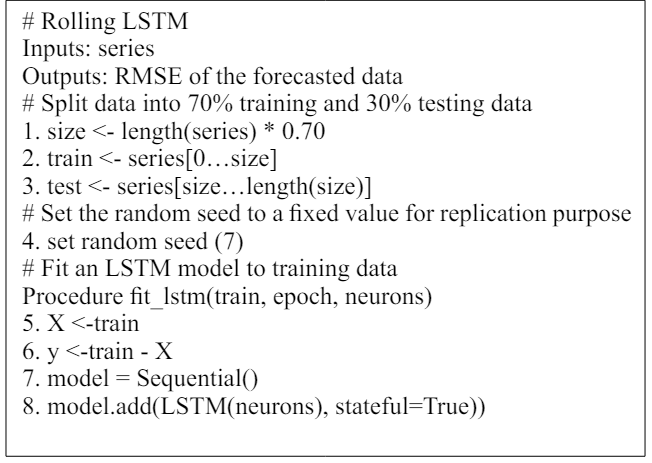 # Rolling LSTM
Inputs: series
Outputs: RMSE of the forecasted data
# Split data into 70% training and 30% testing data
1. size <- length(series) * 0.70
2. train <- series[0…size]
3. test <- series[size…length(size)]
# Set the random seed to a fixed value for replication purpose
4. set random seed (7)
# Fit an LSTM model to training data
Procedure fit_lstm(train, epoch, neurons)
5. X <-train
6. y <-train - X
7. model = Sequential()
8. model.add(LSTM(neurons), stateful=True))